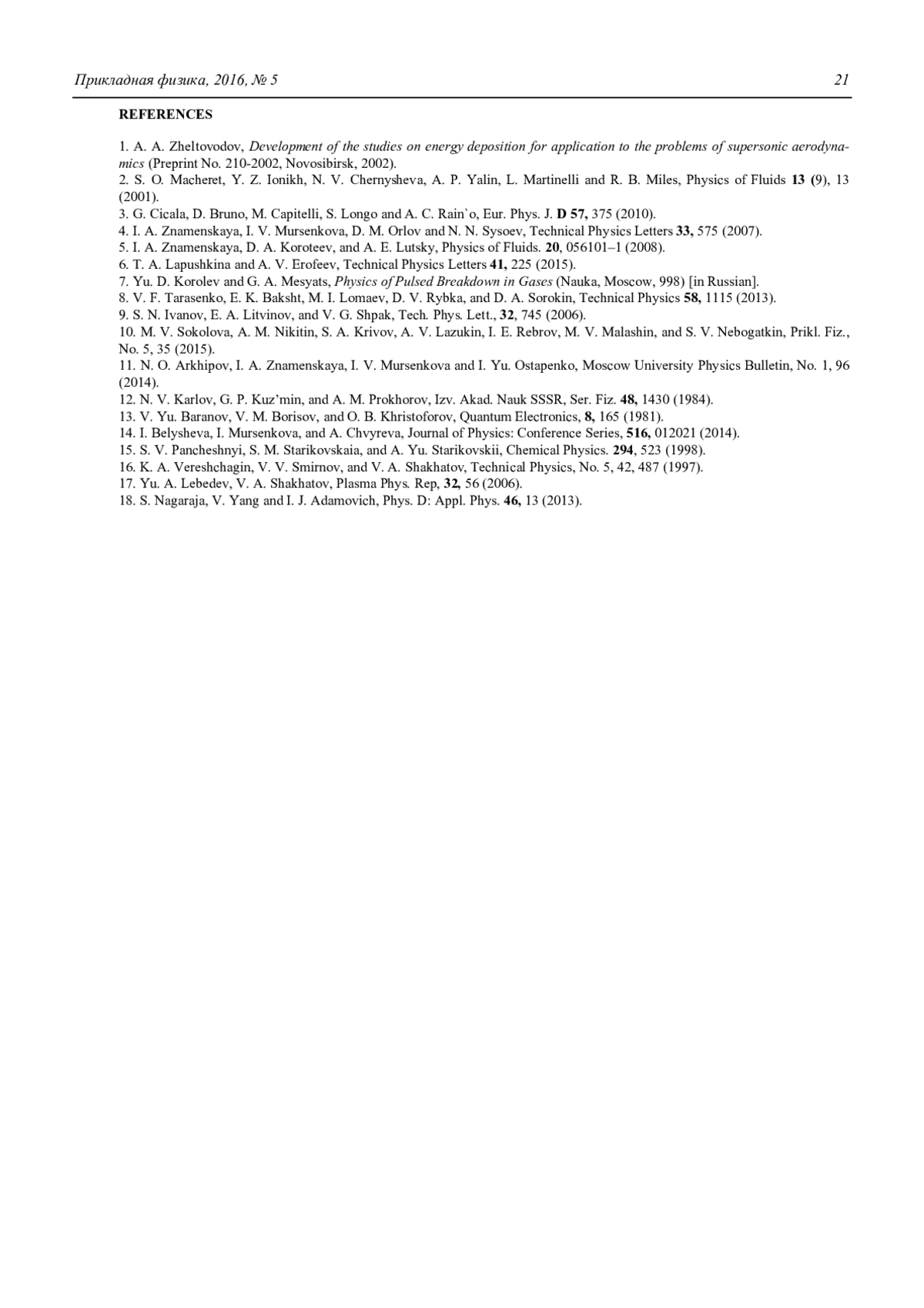 Прикладная физика, 2016, № 5 21

REFERENCES

1. A. A. Zheltovodov, Development of the studies on energy deposition for application to the problems of supersonic aerodynamics (Preprint No. 210-2002, Novosibirsk, 2002).
2. S. O. Macheret, Y. Z. Ionikh, N. V. Chernysheva, A. P. Yalin, L. Martinelli and R. B. Miles, Physics of Fluids 13 (9), 13 (2001).
3. G. Cicala, D. Bruno, M. Capitelli, S. Longo and A. C. Rain`o, Eur. Phys. J. D 57, 375 (2010).
4. I. A. Znamenskaya, I. V. Mursenkova, D. M. Orlov and N. N. Sysoev, Technical Physics Letters 33, 575 (2007).
5. I. A. Znamenskaya, D. A. Koroteev, and A. E. Lutsky, Physics of Fluids. 20, 056101–1 (2008).
6. T. A. Lapushkina and A. V. Erofeev, Technical Physics Letters 41, 225 (2015).
7. Yu. D. Korolev and G. A. Mesyats, Physics of Pulsed Breakdown in Gases (Nauka, Moscow, 998) [in Russian].
8. V. F. Tarasenko, E. K. Baksht, M. I. Lomaev, D. V. Rybka, and D. A. Sorokin, Technical Physics 58, 1115 (2013).
9. S. N. Ivanov, E. A. Litvinov, and V. G. Shpak, Tech. Phys. Lett., 32, 745 (2006).
10. M. V. Sokolova, A. M. Nikitin, S. A. Krivov, A. V. Lazukin, I. E. Rebrov, M. V. Malashin, and S. V. Nebogatkin, Prikl. Fiz., No. 5, 35 (2015).
11. N. O. Arkhipov, I. A. Znamenskaya, I. V. Mursenkova and I. Yu. Ostapenko, Moscow University Physics Bulletin, No. 1, 96 (2014).
12. N. V. Karlov, G. P. Kuz'min, and A. M. Prokhorov, Izv. Akad. Nauk SSSR, Ser. Fiz. 48, 1430 (1984).
13. V. Yu. Baranov, V. M. Borisov, and O. B. Khristoforov, Quantum Electronics, 8, 165 (1981).
14. I. Belysheva, I. Mursenkova, and A. Chvyreva, Journal of Physics: Conference Series, 516, 012021 (2014).
15. S. V. Pancheshnyi, S. M. Starikovskaia, and A. Yu. Starikovskii, Chemical Physics. 294, 523 (1998).
16. K. A. Vereshchagin, V. V. Smirnov, and V. A. Shakhatov, Technical Physics, No. 5, 42, 487 (1997).
17. Yu. A. Lebedev, V. A. Shakhatov, Plasma Phys. Rep, 32, 56 (2006).
18. S. Nagaraja, V. Yang and I. J. Adamovich, Phys. D: Appl. Phys. 46, 13 (2013).